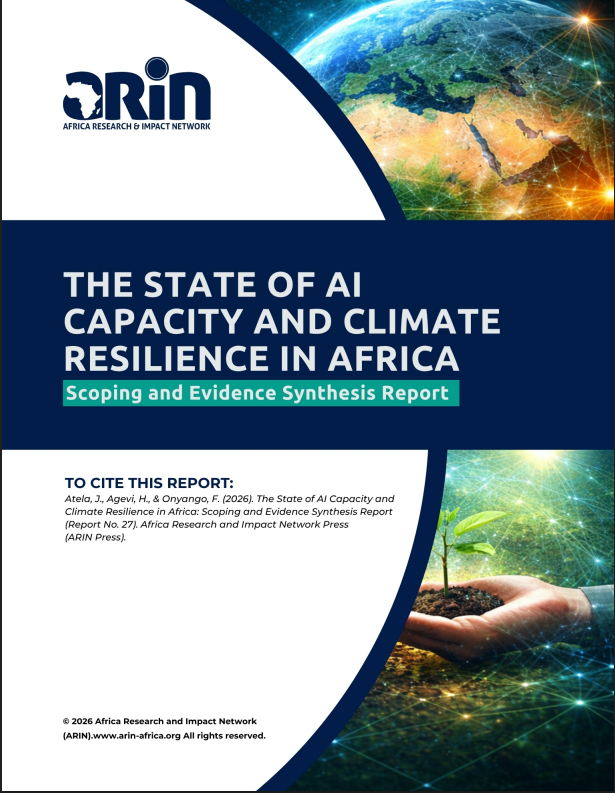 ARIN
AFRICA RESEARCH & IMPACT NETWORK

THE STATE OF AI CAPACITY AND CLIMATE RESILIENCE IN AFRICA

Scoping and Evidence Synthesis Report

TO CITE THIS REPORT:
Atela, J., Agevi, H., & Onyango, F. (2026). The State of AI Capacity and Climate Resilience in Africa: Scoping and Evidence Synthesis Report (Report No. 27). Africa Research and Impact Network Press (ARIN Press).

© 2026 Africa Research and Impact Network (ARIN).www.arin-africa.org All rights reserved.